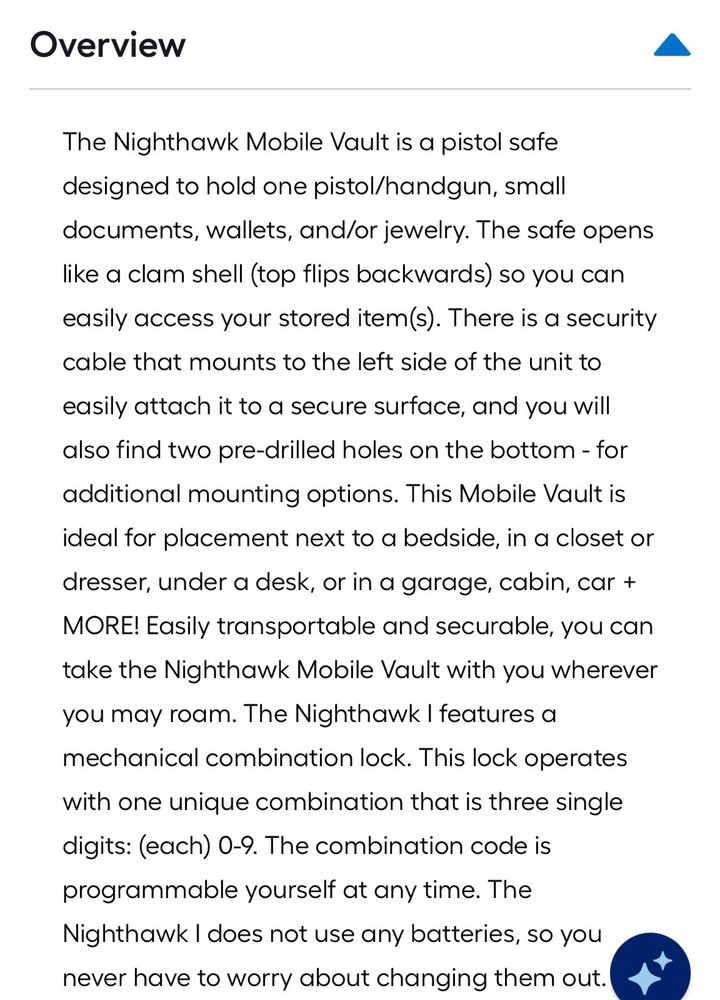 Overview

The Nighthawk Mobile Vault is a pistol safe designed to hold one pistol/handgun, small documents, wallets, and/or jewelry. The safe opens like a clam shell (top flips backwards) so you can easily access your stored item(s). There is a security cable that mounts to the left side of the unit to easily attach it to a secure surface, and you will also find two pre-drilled holes on the bottom - for additional mounting options. This Mobile Vault is ideal for placement next to a bedside, in a closet or dresser, under a desk, or in a garage, cabin, car + MORE! Easily transportable and securable, you can take the Nighthawk Mobile Vault with you wherever you may roam. The Nighthawk I features a mechanical combination lock. This lock operates with one unique combination that is three single digits: (each) 0-9. The combination code is programmable yourself at any time. The Nighthawk I does not use any batteries, so you never have to worry about changing them out.